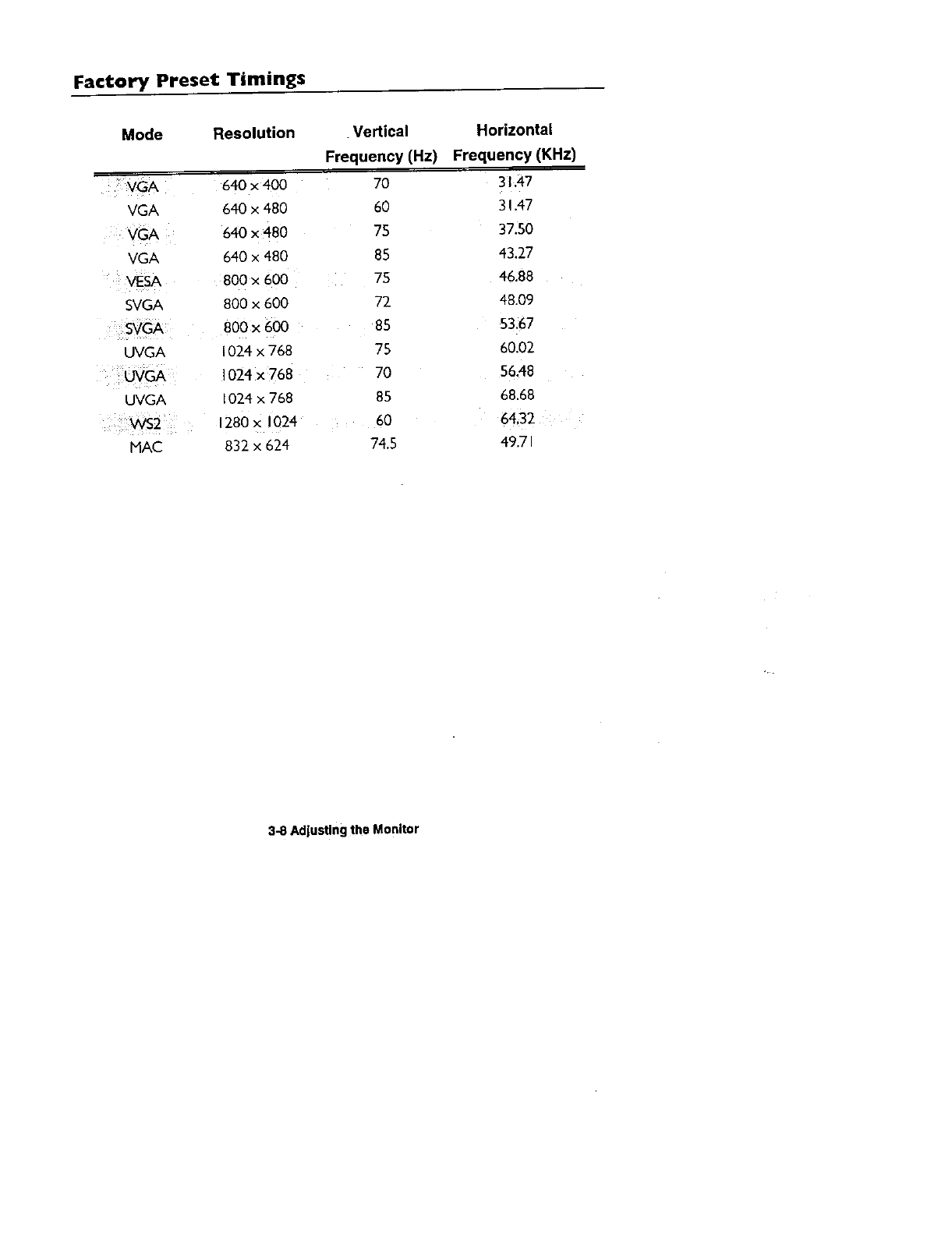 Factory Preset Timings

| Mode | Resolution | Vertical Frequency (Hz) | Horizontal Frequency (KHz) |
|---|---|---|---|
| VGA | 640 x 400 | 70 | 31.47 |
| VGA | 640 x 480 | 60 | 31.47 |
| VGA | 640 x 480 | 75 | 37.50 |
| VGA | 640 x 480 | 85 | 43.27 |
| VESA | 800 x 600 | 75 | 46.88 |
| SVGA | 800 x 600 | 72 | 48.09 |
| SVGA | 800 x 600 | 85 | 53.67 |
| UVGA | 1024 x 768 | 75 | 60.02 |
| UVGA | 1024 x 768 | 70 | 56.48 |
| UVGA | 1024 x 768 | 85 | 68.68 |
| WS2 | 1280 x 1024 | 60 | 64.32 |
| MAC | 832 x 624 | 74.5 | 49.71 |

3-8 Adjusting the Monitor